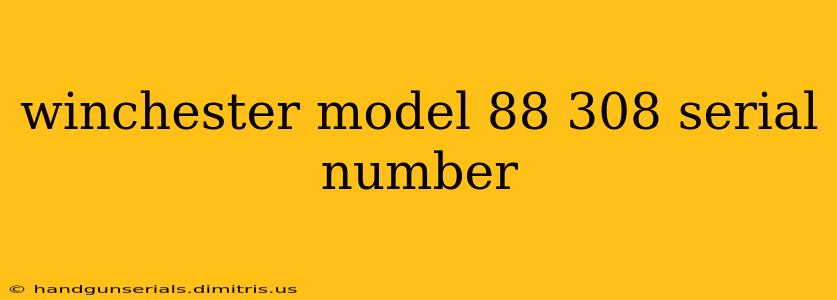 winchester model 88 308 serial number

© handgunserials.dimitris.us